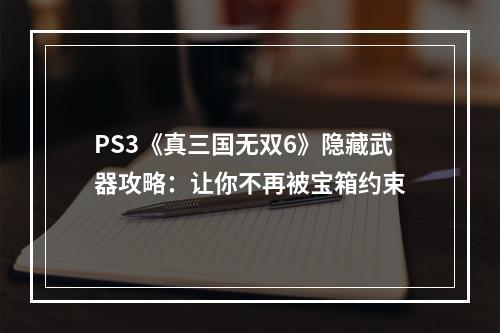 PS3《真三国无双6》隐藏武器攻略：让你不再被宝箱约束